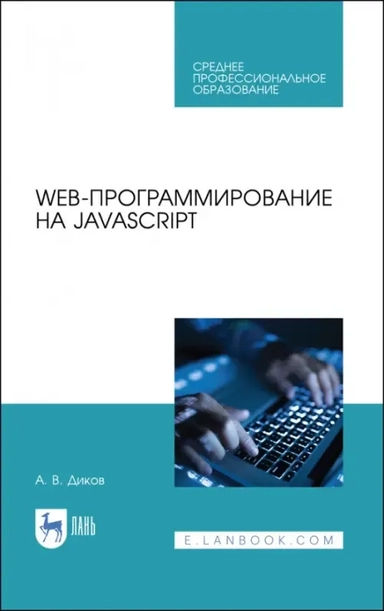 СРЕДНЕЕ ПРОФЕССИОНАЛЬНОЕ ОБРАЗОВАНИЕ

WEB-ПРОГРАММИРОВАНИЕ НА JAVASCRIPT

А. В. Диков

ЛАНЬ

E.LANBOOK.COM